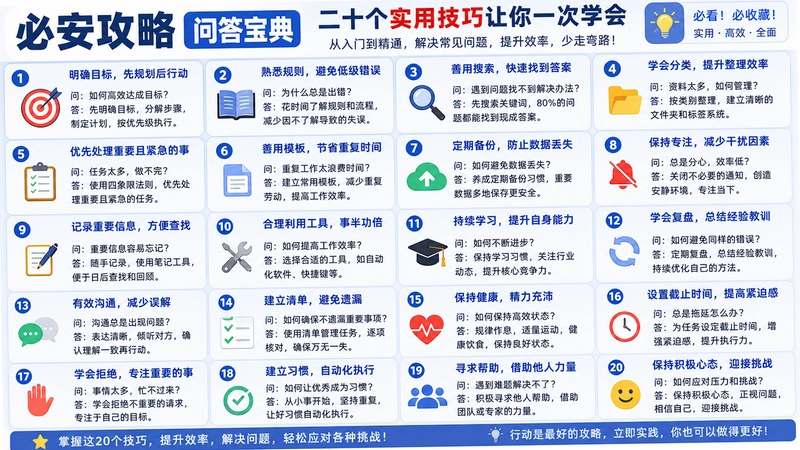 必安攻略 问答宝典

二十个实用技巧让你一次学会

从入门到精通，解决常见问题，提升效率，少走弯路！

必看！必收藏！
实用·高效·全面

1 明确目标，先规划后行动
问：如何高效达成目标？
答：先明确目标，分解步骤，制定计划，按优先级执行。

2 熟悉规则，避免低级错误
问：为什么总是出错？
答：花时间了解规则和流程，减少因不了解导致的失误。

3 善用搜索，快速找到答案
问：遇到问题找不到解决办法？
答：先搜索关键词，80%的问题都能找到现成答案。

4 学会分类，提升整理效率
问：资料太多，如何管理？
答：按类别整理，建立清晰的文件夹和标签系统。

5 优先处理重要且紧急的事
问：任务太多，做不完？
答：使用四象限法则，优先处理重要且紧急的任务。

6 善用模板，节省重复时间
问：重复工作太浪费时间？
答：建立常用模板，减少重复劳动，提高工作效率。

7 定期备份，防止数据丢失
问：如何避免数据丢失？
答：养成定期备份习惯，重要数据多地保存更安全。

8 保持专注，减少干扰因素
问：总是分心，效率低？
答：关闭不必要的通知，创造安静环境，专注当下。

9 记录重要信息，方便查找
问：重要信息容易忘记？
答：随手记录，使用笔记工具，便于日后查找和回顾。

10 合理利用工具，事半功倍
问：如何提高工作效率？
答：选择合适的工具，如自动化软件、快捷键等。

11 持续学习，提升自身能力
问：如何不断进步？
答：保持学习习惯，关注行业动态，提升核心竞争力。

12 学会复盘，总结经验教训
问：如何避免同样的错误？
答：定期复盘，总结经验教训，持续优化自己的方法。

13 有效沟通，减少误解
问：沟通总是出现问题？
答：表达清晰，倾听对方，确认理解一致再行动。

14 建立清单，避免遗漏
问：如何确保不遗漏重要事项？
答：使用清单管理任务，逐项核对，确保万无一失。

15 保持健康，精力充沛
问：如何保持高效状态？
答：规律作息，适量运动，健康饮食，保持良好状态。

16 设置截止时间，提高紧迫感
问：总是拖延怎么办？
答：为任务设定截止时间，增强紧迫感，提升执行力。

17 学会拒绝，专注重要的事
问：事情太多，忙不过来？
答：学会拒绝不重要的请求，专注于自己的目标。

18 建立习惯，自动化执行
问：如何让优秀成为习惯？
答：从小事开始，坚持重复，让好习惯自动化执行。

19 寻求帮助，借助他人力量
问：遇到难题解决不了？
答：积极寻求他人帮助，借助团队或专家的力量。

20 保持积极心态，迎接挑战
问：如何应对压力和挑战？
答：保持积极心态，正视问题，相信自己，迎接挑战。

掌握这20个技巧，提升效率，解决问题，轻松应对各种挑战！

行动是最好的攻略，立即实践，你也可以做得更好！